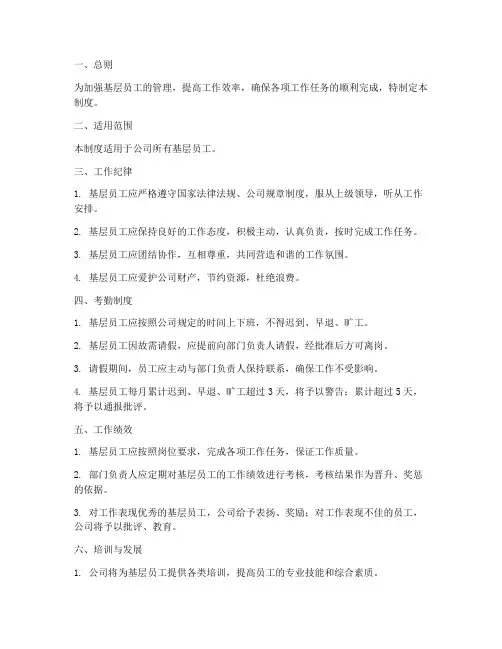 一、总则

为加强基层员工的管理，提高工作效率，确保各项工作任务的顺利完成，特制定本制度。

二、适用范围

本制度适用于公司所有基层员工。

三、工作纪律

1. 基层员工应严格遵守国家法律法规、公司规章制度，服从上级领导，听从工作安排。

2. 基层员工应保持良好的工作态度，积极主动，认真负责，按时完成工作任务。

3. 基层员工应团结协作，互相尊重，共同营造和谐的工作氛围。

4. 基层员工应爱护公司财产，节约资源，杜绝浪费。

四、考勤制度

1. 基层员工应按照公司规定的时间上下班，不得迟到、早退、旷工。

2. 基层员工因故需请假，应提前向部门负责人请假，经批准后方可离岗。

3. 请假期间，员工应主动与部门负责人保持联系，确保工作不受影响。

4. 基层员工每月累计迟到、早退、旷工超过 3 天，将予以警告；累计超过 5 天，将予以通报批评。

五、工作绩效

1. 基层员工应按照岗位要求，完成各项工作任务，保证工作质量。

2. 部门负责人应定期对基层员工的工作绩效进行考核，考核结果作为晋升、奖惩的依据。

3. 对工作表现优秀的基层员工，公司给予表扬、奖励；对工作表现不佳的员工，公司将予以批评、教育。

六、培训与发展

1. 公司将为基层员工提供各类培训，提高员工的专业技能和综合素质。